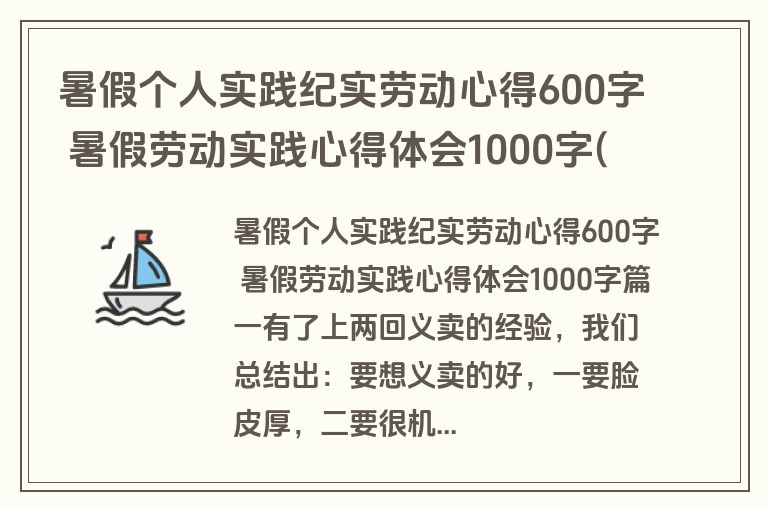 暑假个人实践纪实劳动心得600字 暑假劳动实践心得体会1000字(

暑假个人实践纪实劳动心得600字 暑假劳动实践心得体会1000字篇一有了上两回义卖的经验，我们总结出：要想义卖的好，一要脸皮厚，二要很机...